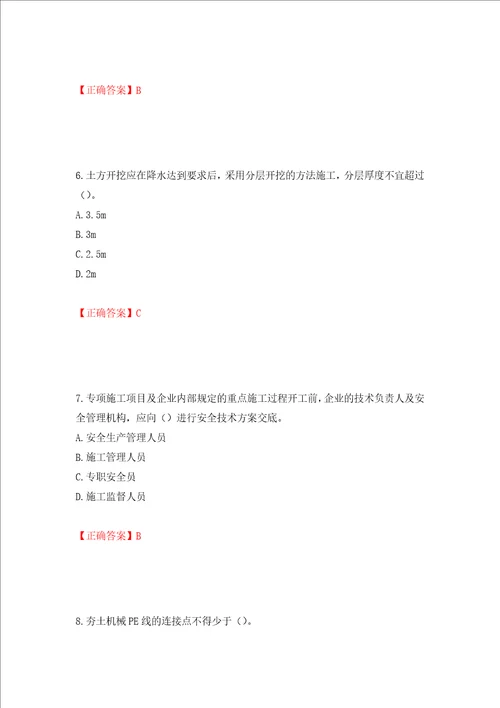 【正确答案】B

6.土方开挖应在降水达到要求后，采用分层开挖的方法施工，分层厚度不宜超过（）。

A.3.5m

B.3m

C.2.5m

D.2m

【正确答案】C

7.专项施工项目及企业内部规定的重点施工过程开工前，企业的技术负责人及安全管理机构，应向（）进行安全技术方案交底。

A.安全生产管理人员

B.施工管理人员

C.专职安全员

D.施工监督人员

【正确答案】B

8.夯土机械PE线的连接点不得少于（）。